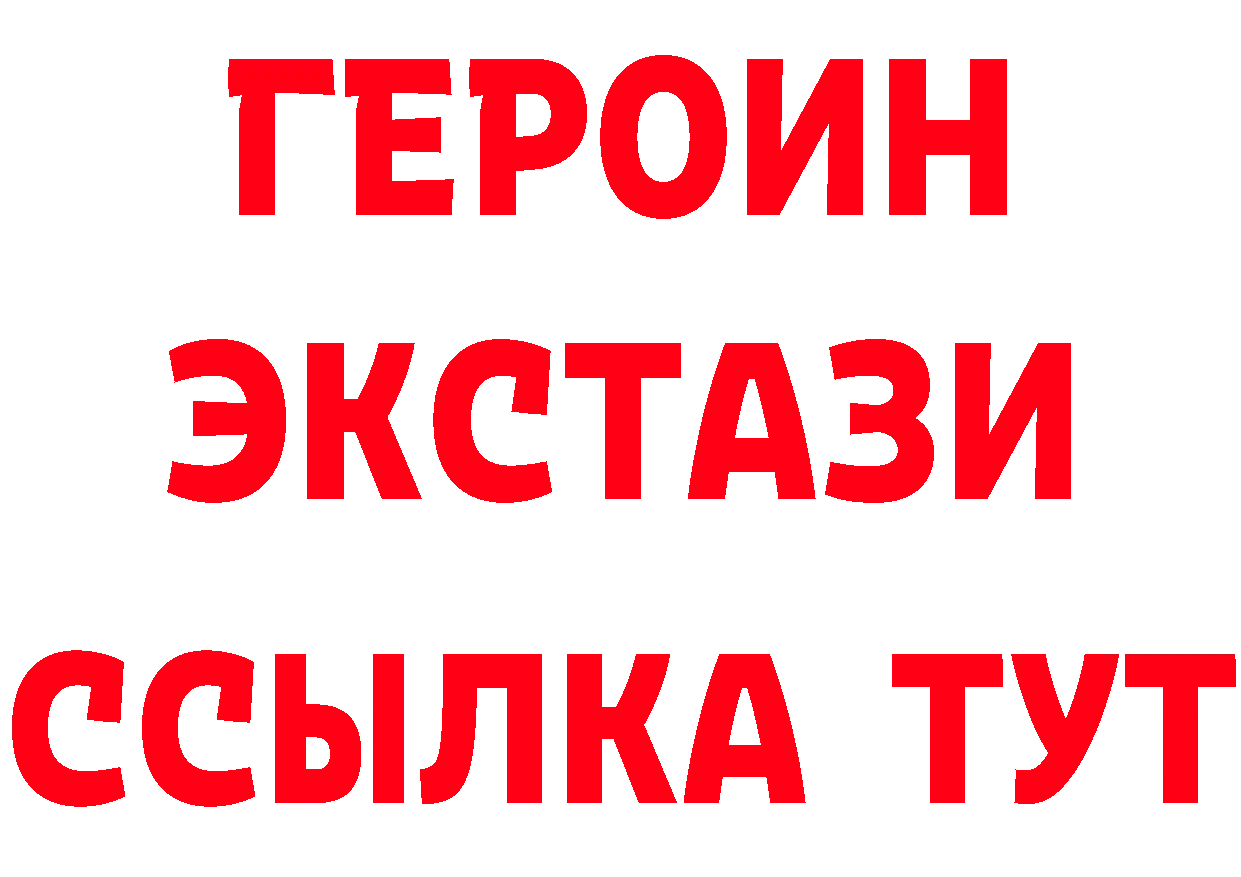 ГЕРОИН
ЭКСТАЗИ
ССЫЛКА ТУТ